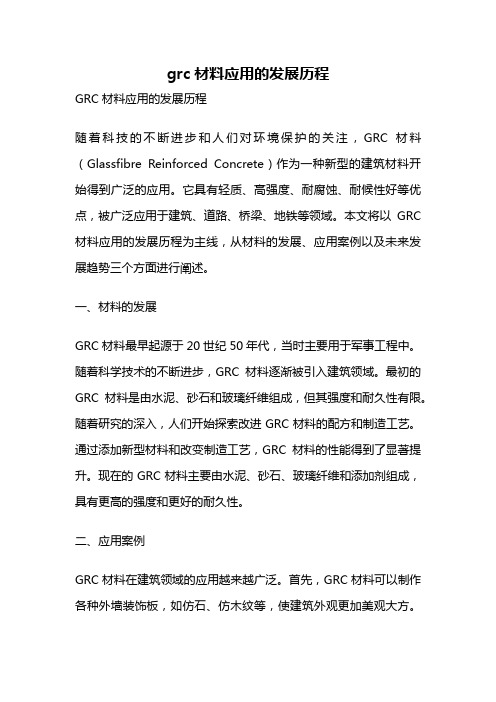 grc 材料应用的发展历程

GRC 材料应用的发展历程

随着科技的不断进步和人们对环境保护的关注，GRC 材料（Glassfibre Reinforced Concrete）作为一种新型的建筑材料开始得到广泛的应用。它具有轻质、高强度、耐腐蚀、耐候性好等优点，被广泛应用于建筑、道路、桥梁、地铁等领域。本文将以 GRC 材料应用的发展历程为主线，从材料的发展、应用案例以及未来发展趋势三个方面进行阐述。

一、材料的发展

GRC 材料最早起源于 20 世纪 50 年代，当时主要用于军事工程中。随着科学技术的不断进步，GRC 材料逐渐被引入建筑领域。最初的 GRC 材料是由水泥、砂石和玻璃纤维组成，但其强度和耐久性有限。随着研究的深入，人们开始探索改进 GRC 材料的配方和制造工艺。通过添加新型材料和改变制造工艺，GRC 材料的性能得到了显著提升。现在的 GRC 材料主要由水泥、砂石、玻璃纤维和添加剂组成，具有更高的强度和更好的耐久性。

二、应用案例

GRC 材料在建筑领域的应用越来越广泛。首先，GRC 材料可以制作各种外墙装饰板，如仿石、仿木纹等，使建筑外观更加美观大方。